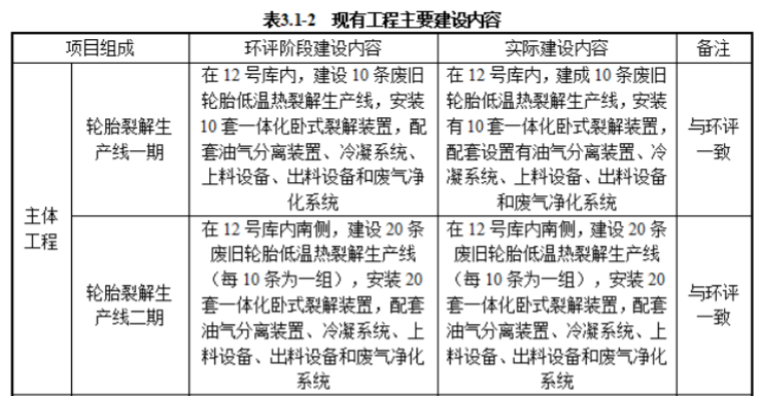 表3.1-2　现有工程主要建设内容

| 项目组成 | | 环评阶段建设内容 | 实际建设内容 | 备注 |
|---|---|---|---|---|
| 主体工程 | 轮胎裂解生产线一期 | 在 12 号库内，建设 10 条废旧轮胎低温热裂解生产线，安装 10 套一体化卧式裂解装置，配套油气分离装置、冷凝系统、上料设备、出料设备和废气净化系统 | 在 12 号库内，建成 10 条废旧轮胎低温热裂解生产线，安装有 10 套一体化卧式裂解装置，配套设置有油气分离装置、冷凝系统、上料设备、出料设备和废气净化系统 | 与环评一致 |
| 主体工程 | 轮胎裂解生产线二期 | 在 12 号库内南侧，建设 20 条废旧轮胎低温热裂解生产线（每 10 条为一组），安装 20 套一体化卧式裂解装置，配套油气分离装置、冷凝系统、上料设备、出料设备和废气净化系统 | 在 12 号库内南侧，建设 20 条废旧轮胎低温热裂解生产线（每 10 条为一组），安装 20 套一体化卧式裂解装置，配套油气分离装置、冷凝系统、上料设备、出料设备和废气净化系统 | 与环评一致 |